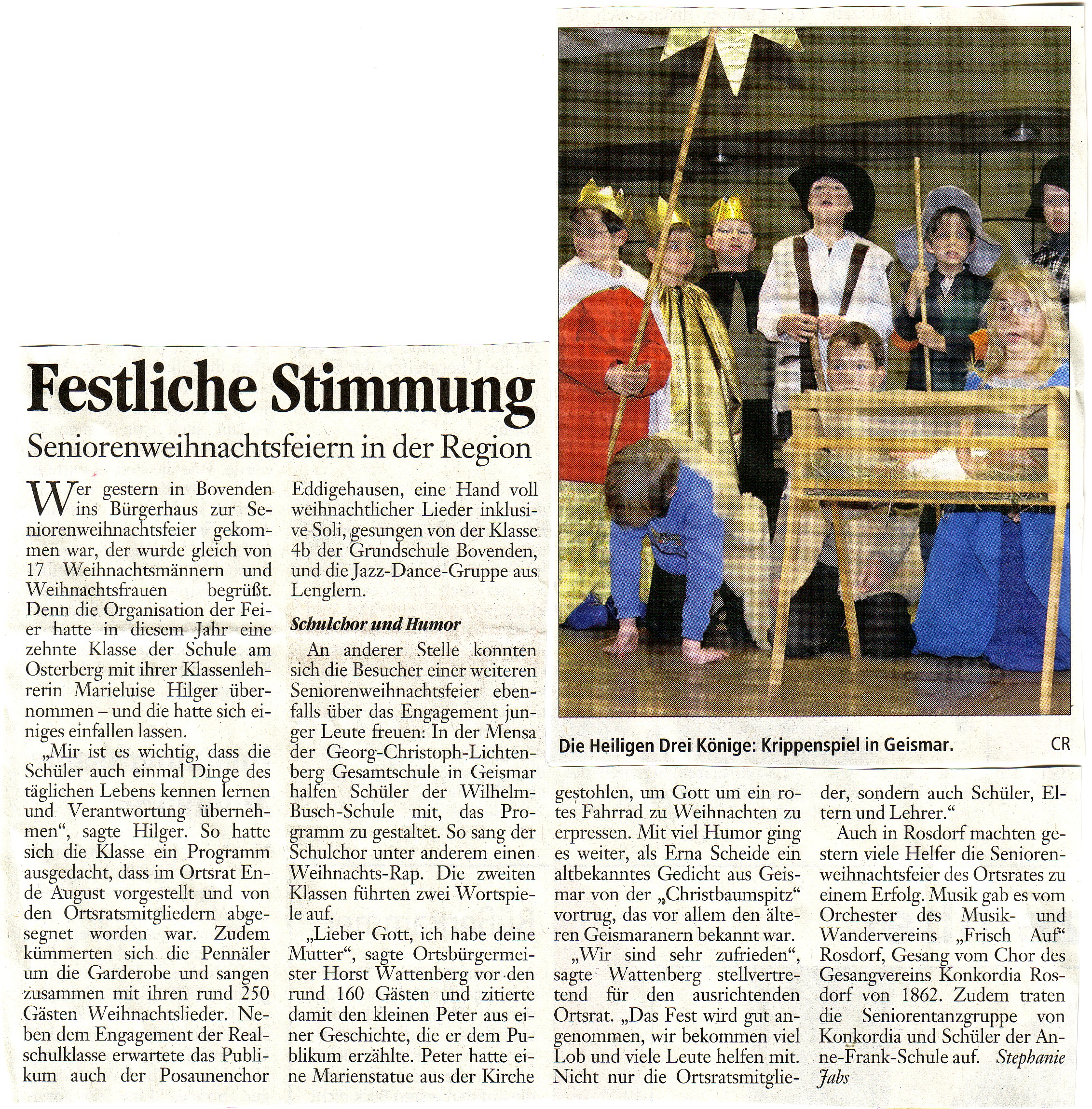 Festliche Stimmung

Seniorenweihnachtsfeiern in der Region

Wer gestern in Bovenden ins Bürgerhaus zur Seniorenweihnachtsfeier gekommen war, der wurde gleich von 17 Weihnachtsmännern und Weihnachtsfrauen begrüßt. Denn die Organisation der Feier hatte in diesem Jahr eine zehnte Klasse der Schule am Osterberg mit ihrer Klassenlehrerin Marieluise Hilger übernommen – und die hatte sich einiges einfallen lassen.

„Mir ist es wichtig, dass die Schüler auch einmal Dinge des täglichen Lebens kennen lernen und Verantwortung übernehmen“, sagte Hilger. So hatte sich die Klasse ein Programm ausgedacht, dass im Ortsrat Ende August vorgestellt und von den Ortsratsmitgliedern abgesegnet worden war. Zudem kümmerten sich die Pennäler um die Garderobe und sangen zusammen mit ihren rund 250 Gästen Weihnachtslieder. Neben dem Engagement der Realschulklasse erwartete das Publikum auch der Posaunenchor Eddigehausen, eine Hand voll weihnachtlicher Lieder inklusive Soli, gesungen von der Klasse 4b der Grundschule Bovenden, und die Jazz-Dance-Gruppe aus Lenglern.

Schulchor und Humor

An anderer Stelle konnten sich die Besucher einer weiteren Seniorenweihnachtsfeier ebenfalls über das Engagement junger Leute freuen: In der Mensa der Georg-Christoph-Lichtenberg Gesamtschule in Geismar halfen Schüler der Wilhelm-Busch-Schule mit, das Programm zu gestaltet. So sang der Schulchor unter anderem einen Weihnachts-Rap. Die zweiten Klassen führten zwei Wortspiele auf.

„Lieber Gott, ich habe deine Mutter“, sagte Ortsbürgermeister Horst Wattenberg vor den rund 160 Gästen und zitierte damit den kleinen Peter aus einer Geschichte, die er dem Publikum erzählte. Peter hatte eine Marienstatue aus der Kirche gestohlen, um Gott um ein rotes Fahrrad zu Weihnachten zu erpressen. Mit viel Humor ging es weiter, als Erna Scheide ein altbekanntes Gedicht aus Geismar von der „Christbaumspitz“ vortrug, das vor allem den älteren Geismaranern bekannt war.

„Wir sind sehr zufrieden“, sagte Wattenberg stellvertretend für den ausrichtenden Ortsrat. „Das Fest wird gut angenommen, wir bekommen viel Lob und viele Leute helfen mit. Nicht nur die Ortsratsmitglieder, sondern auch Schüler, Eltern und Lehrer.“

Auch in Rosdorf machten gestern viele Helfer die Seniorenweihnachtsfeier des Ortsrates zu einem Erfolg. Musik gab es vom Orchester des Musik- und Wandervereins „Frisch Auf“ Rosdorf, Gesang vom Chor des Gesangvereins Konkordia Rosdorf von 1862. Zudem traten die Seniorentanzgruppe von Konkordia und Schüler der Anne-Frank-Schule auf. Stephanie Jabs

Die Heiligen Drei Könige: Krippenspiel in Geismar. CR